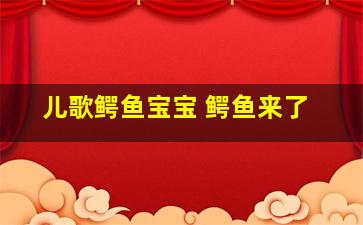 儿歌鳄鱼宝宝 鳄鱼来了